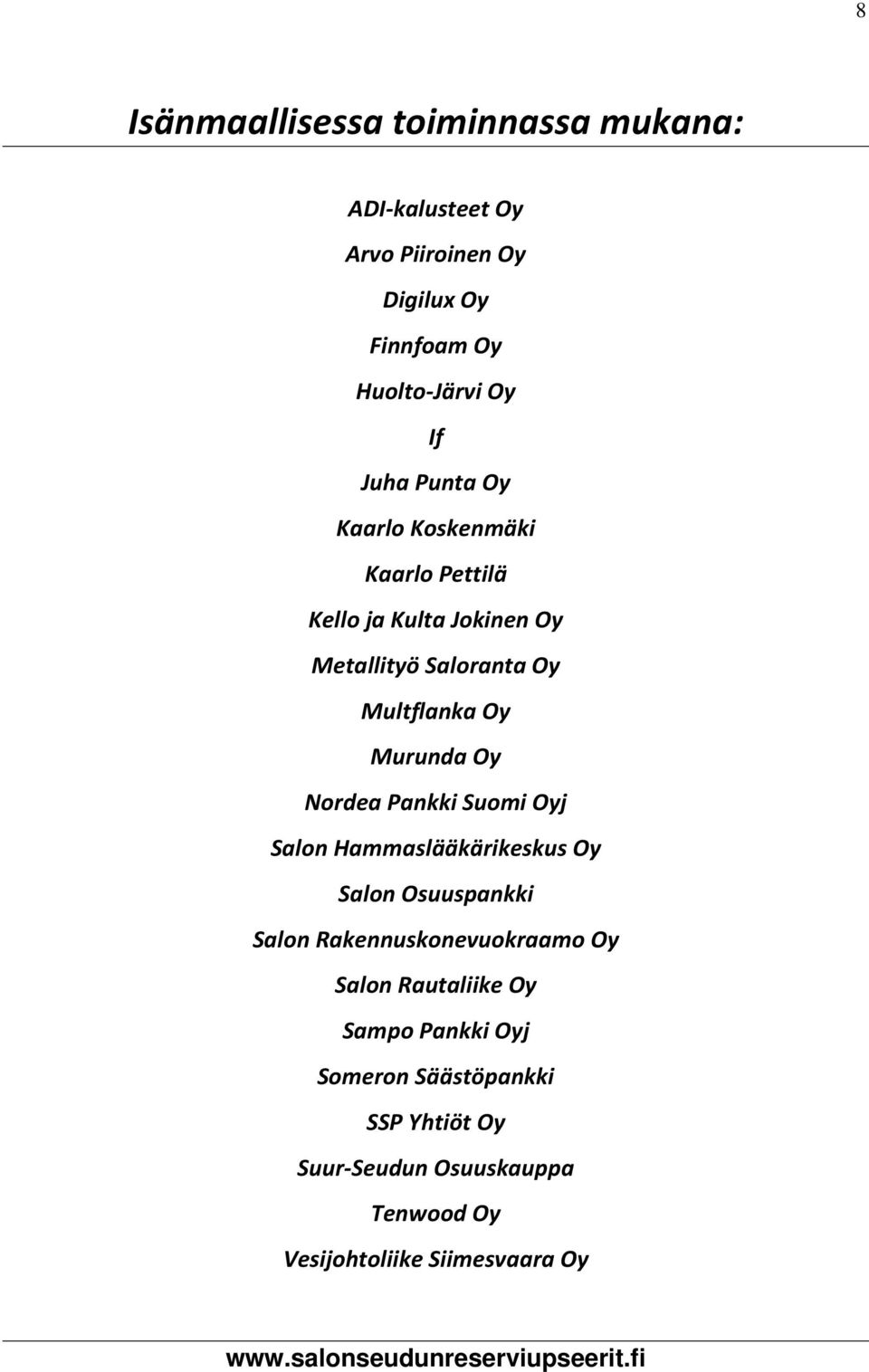 8

Isänmaallisessa toiminnassa mukana:

ADI-kalusteet Oy

Arvo Piiroinen Oy

Digilux Oy

Finnfoam Oy

Huolto-Järvi Oy

If

Juha Punta Oy

Kaarlo Koskenmäki

Kaarlo Pettilä

Kello ja Kulta Jokinen Oy

Metallityö Saloranta Oy

Multflanka Oy

Murunda Oy

Nordea Pankki Suomi Oyj

Salon Hammaslääkärikeskus Oy

Salon Osuuspankki

Salon Rakennuskonevuokraamo Oy

Salon Rautaliike Oy

Sampo Pankki Oyj

Someron Säästöpankki

SSP Yhtiöt Oy

Suur-Seudun Osuuskauppa

Tenwood Oy

Vesijohtoliike Siimesvaara Oy

www.salonseudunreserviupseerit.fi